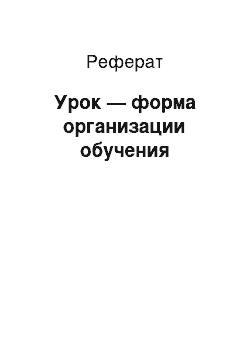 Реферат

Урок — форма организации обучения